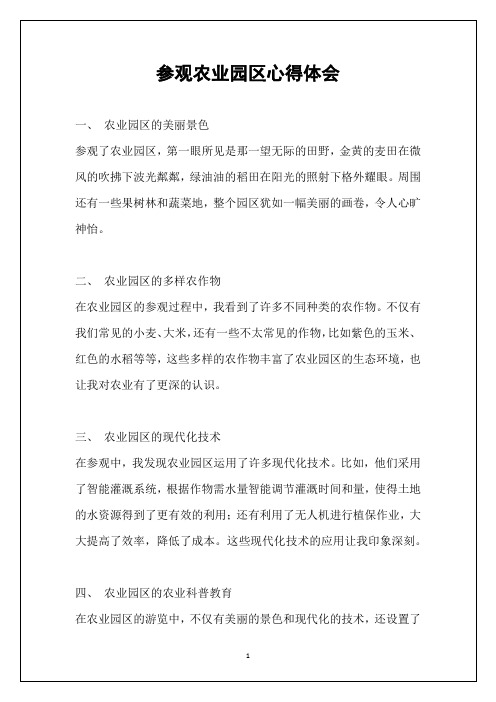 参观农业园区心得体会

一、 农业园区的美丽景色

参观了农业园区，第一眼所见是那一望无际的田野，金黄的麦田在微风的吹拂下波光粼粼，绿油油的稻田在阳光的照射下格外耀眼。周围还有一些果树林和蔬菜地，整个园区犹如一幅美丽的画卷，令人心旷神怡。

二、 农业园区的多样农作物

在农业园区的参观过程中，我看到了许多不同种类的农作物。不仅有我们常见的小麦、大米，还有一些不太常见的作物，比如紫色的玉米、红色的水稻等等，这些多样的农作物丰富了农业园区的生态环境，也让我对农业有了更深的认识。

三、 农业园区的现代化技术

在参观中，我发现农业园区运用了许多现代化技术。比如，他们采用了智能灌溉系统，根据作物需水量智能调节灌溉时间和量，使得土地的水资源得到了更有效的利用；还有利用了无人机进行植保作业，大大提高了效率，降低了成本。这些现代化技术的应用让我印象深刻。

四、 农业园区的农业科普教育

在农业园区的游览中，不仅有美丽的景色和现代化的技术，还设置了

1